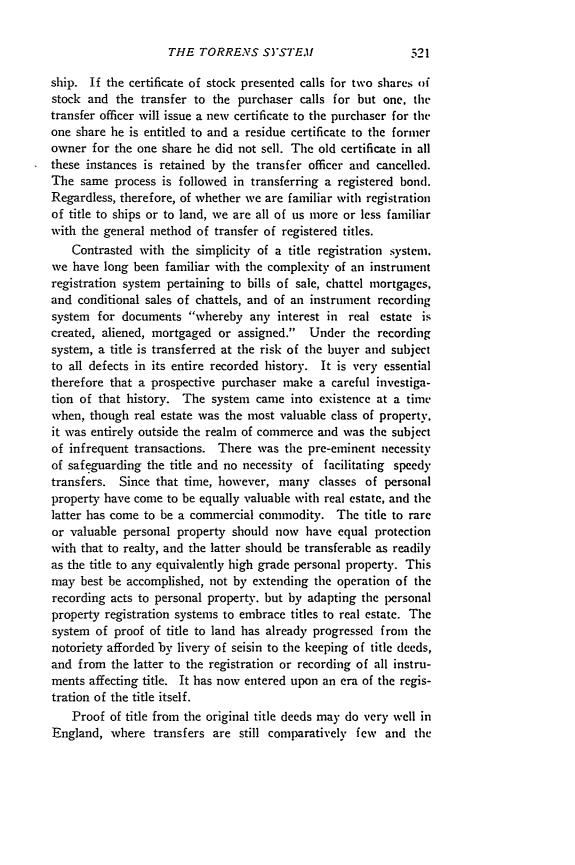 THE TORRENS SYSTEM 521

ship. If the certificate of stock presented calls for two shares of stock and the transfer to the purchaser calls for but one, the transfer officer will issue a new certificate to the purchaser for the one share he is entitled to and a residue certificate to the former owner for the one share he did not sell. The old certificate in all these instances is retained by the transfer officer and cancelled. The same process is followed in transferring a registered bond. Regardless, therefore, of whether we are familiar with registration of title to ships or to land, we are all of us more or less familiar with the general method of transfer of registered titles.

Contrasted with the simplicity of a title registration system, we have long been familiar with the complexity of an instrument registration system pertaining to bills of sale, chattel mortgages, and conditional sales of chattels, and of an instrument recording system for documents "whereby any interest in real estate is created, aliened, mortgaged or assigned." Under the recording system, a title is transferred at the risk of the buyer and subject to all defects in its entire recorded history. It is very essential therefore that a prospective purchaser make a careful investigation of that history. The system came into existence at a time when, though real estate was the most valuable class of property, it was entirely outside the realm of commerce and was the subject of infrequent transactions. There was the pre-eminent necessity of safeguarding the title and no necessity of facilitating speedy transfers. Since that time, however, many classes of personal property have come to be equally valuable with real estate, and the latter has come to be a commercial commodity. The title to rare or valuable personal property should now have equal protection with that to realty, and the latter should be transferable as readily as the title to any equivalently high grade personal property. This may best be accomplished, not by extending the operation of the recording acts to personal property, but by adapting the personal property registration systems to embrace titles to real estate. The system of proof of title to land has already progressed from the notoriety afforded by livery of seisin to the keeping of title deeds, and from the latter to the registration or recording of all instruments affecting title. It has now entered upon an era of the registration of the title itself.

Proof of title from the original title deeds may do very well in England, where transfers are still comparatively few and the